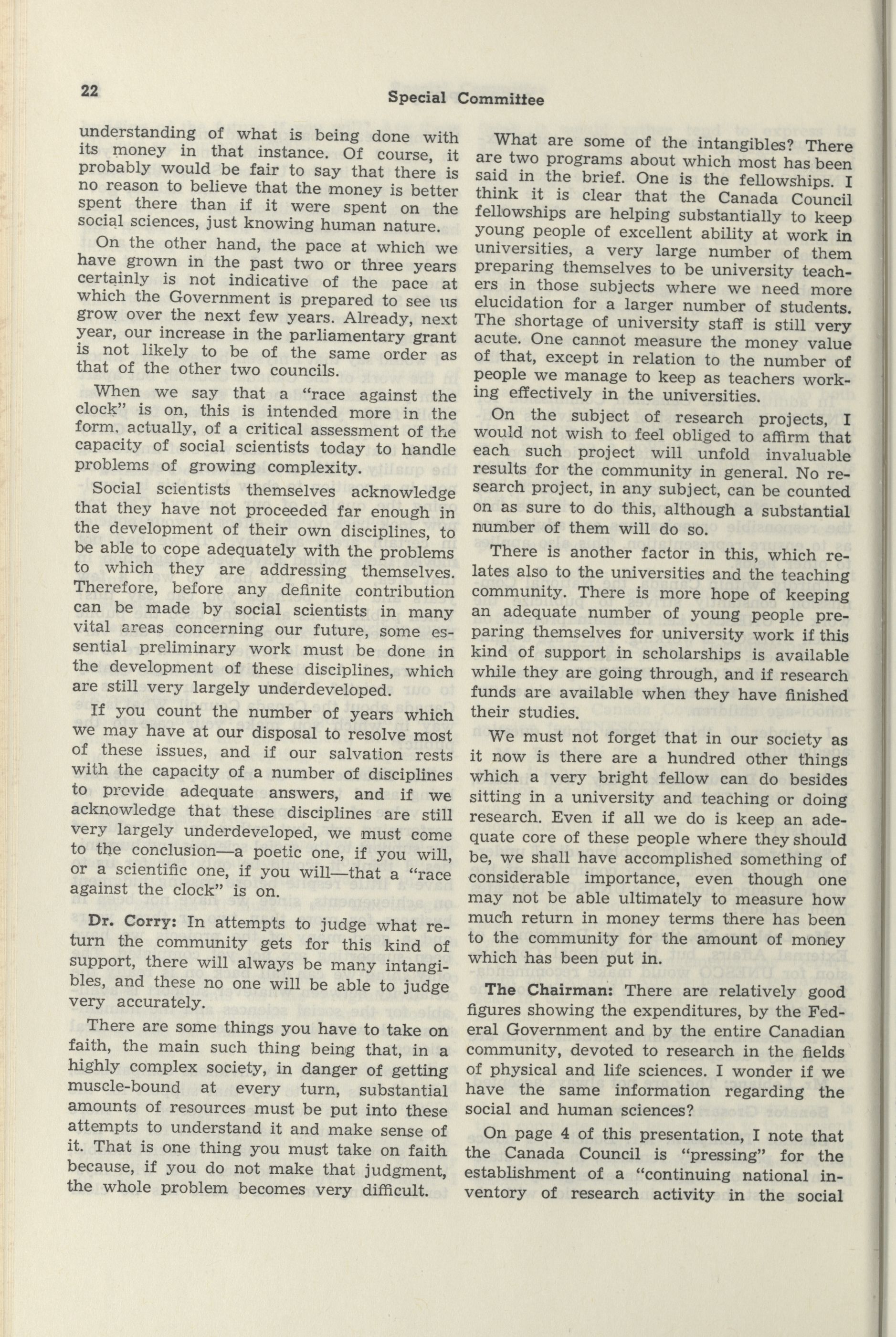 22 Special Committee

understanding of what is being done with its money in that instance. Of course, it probably would be fair to say that there is no reason to believe that the money is better spent there than if it were spent on the social sciences, just knowing human nature.

On the other hand, the pace at which we have grown in the past two or three years certainly is not indicative of the pace at which the Government is prepared to see us grow over the next few years. Already, next year, our increase in the parliamentary grant is not likely to be of the same order as that of the other two councils.

When we say that a "race against the clock" is on, this is intended more in the form, actually, of a critical assessment of the capacity of social scientists today to handle problems of growing complexity.

Social scientists themselves acknowledge that they have not proceeded far enough in the development of their own disciplines, to be able to cope adequately with the problems to which they are addressing themselves. Therefore, before any definite contribution can be made by social scientists in many vital areas concerning our future, some essential preliminary work must be done in the development of these disciplines, which are still very largely underdeveloped.

If you count the number of years which we may have at our disposal to resolve most of these issues, and if our salvation rests with the capacity of a number of disciplines to provide adequate answers, and if we acknowledge that these disciplines are still very largely underdeveloped, we must come to the conclusion—a poetic one, if you will, or a scientific one, if you will—that a "race against the clock" is on.

Dr. Corry: In attempts to judge what return the community gets for this kind of support, there will always be many intangibles, and these no one will be able to judge very accurately.

There are some things you have to take on faith, the main such thing being that, in a highly complex society, in danger of getting muscle-bound at every turn, substantial amounts of resources must be put into these attempts to understand it and make sense of it. That is one thing you must take on faith because, if you do not make that judgment, the whole problem becomes very difficult.

What are some of the intangibles? There are two programs about which most has been said in the brief. One is the fellowships. I think it is clear that the Canada Council fellowships are helping substantially to keep young people of excellent ability at work in universities, a very large number of them preparing themselves to be university teachers in those subjects where we need more elucidation for a larger number of students. The shortage of university staff is still very acute. One cannot measure the money value of that, except in relation to the number of people we manage to keep as teachers working effectively in the universities.

On the subject of research projects, I would not wish to feel obliged to affirm that each such project will unfold invaluable results for the community in general. No research project, in any subject, can be counted on as sure to do this, although a substantial number of them will do so.

There is another factor in this, which relates also to the universities and the teaching community. There is more hope of keeping an adequate number of young people preparing themselves for university work if this kind of support in scholarships is available while they are going through, and if research funds are available when they have finished their studies.

We must not forget that in our society as it now is there are a hundred other things which a very bright fellow can do besides sitting in a university and teaching or doing research. Even if all we do is keep an adequate core of these people where they should be, we shall have accomplished something of considerable importance, even though one may not be able ultimately to measure how much return in money terms there has been to the community for the amount of money which has been put in.

The Chairman: There are relatively good figures showing the expenditures, by the Federal Government and by the entire Canadian community, devoted to research in the fields of physical and life sciences. I wonder if we have the same information regarding the social and human sciences?

On page 4 of this presentation, I note that the Canada Council is "pressing" for the establishment of a "continuing national inventory of research activity in the social